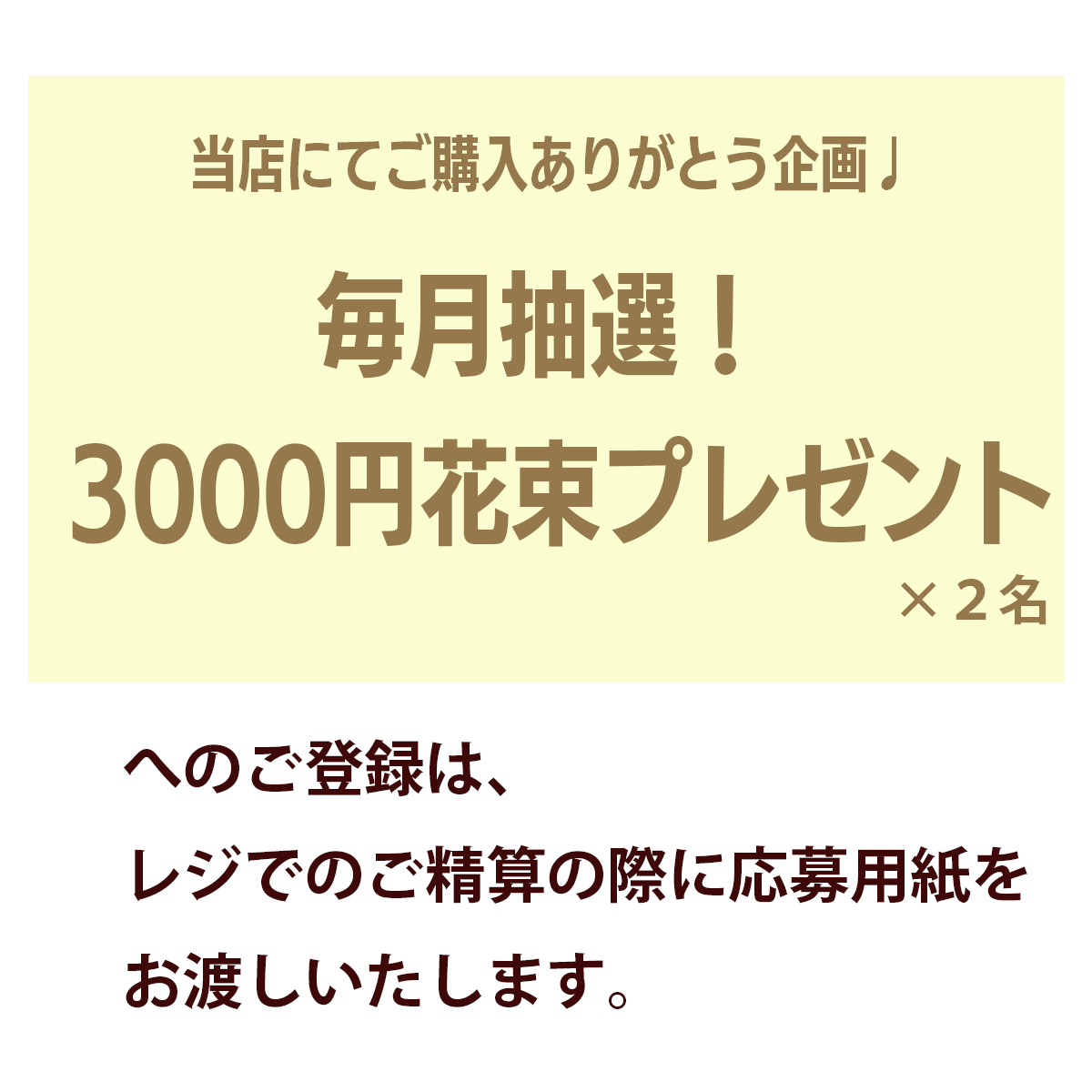 当店にてご購入ありがとう企画♩

毎月抽選！

3000円花束プレゼント

×２名

へのご登録は、

レジでのご精算の際に応募用紙を

お渡しいたします。